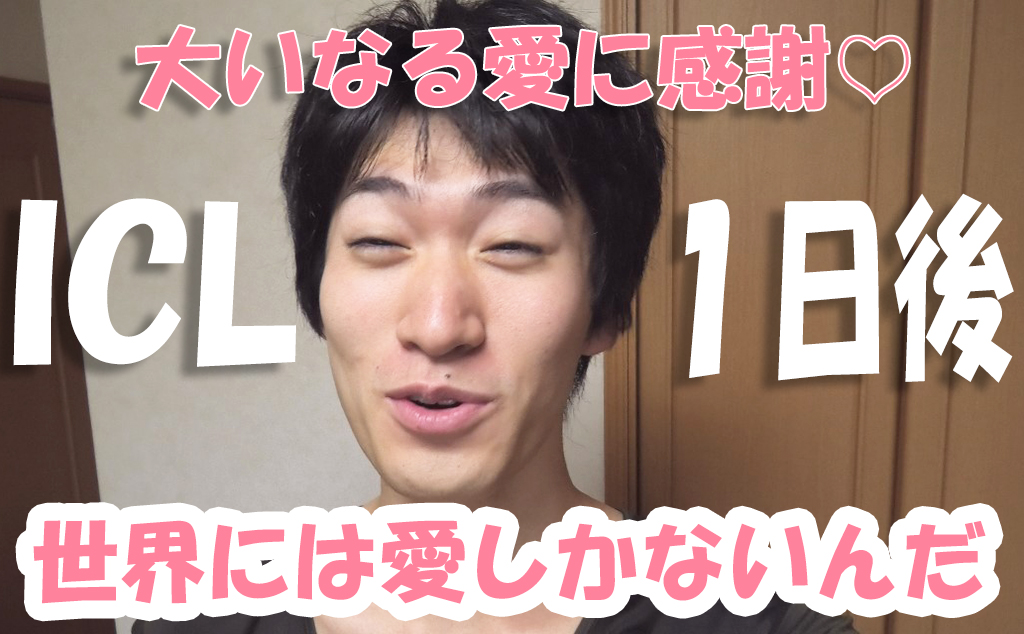 大いなる愛に感謝♡

ICL 1日後

世界には愛しかないんだ